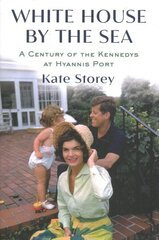 WHITE HOUSE BY THE SEA

A CENTURY OF THE KENNEDYS AT HYANNIS PORT

Kate Storey